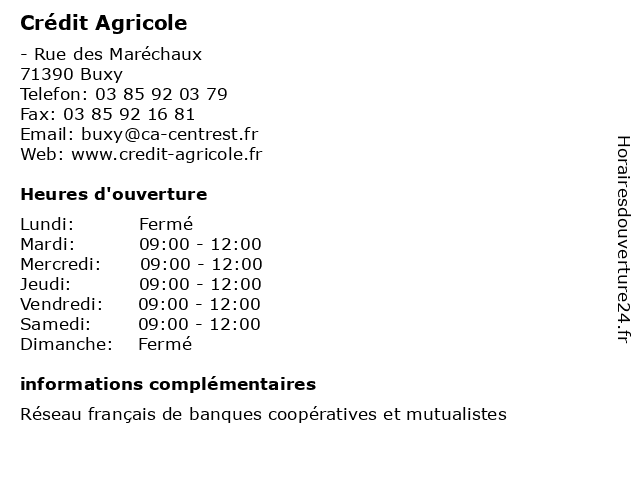 Crédit Agricole

- Rue des Maréchaux
71390 Buxy
Telefon: 03 85 92 03 79
Fax: 03 85 92 16 81
Email: buxy@ca-centrest.fr
Web: www.credit-agricole.fr

Heures d'ouverture

| | |
|---|---|
| Lundi: | Fermé |
| Mardi: | 09:00 - 12:00 |
| Mercredi: | 09:00 - 12:00 |
| Jeudi: | 09:00 - 12:00 |
| Vendredi: | 09:00 - 12:00 |
| Samedi: | 09:00 - 12:00 |
| Dimanche: | Fermé |

informations complémentaires

Réseau français de banques coopératives et mutualistes

Horairesdouverture24.fr